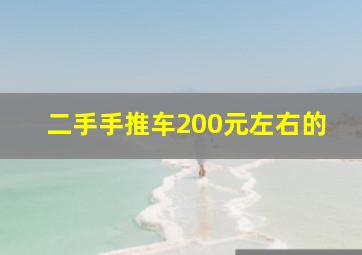 二手手推车200元左右的